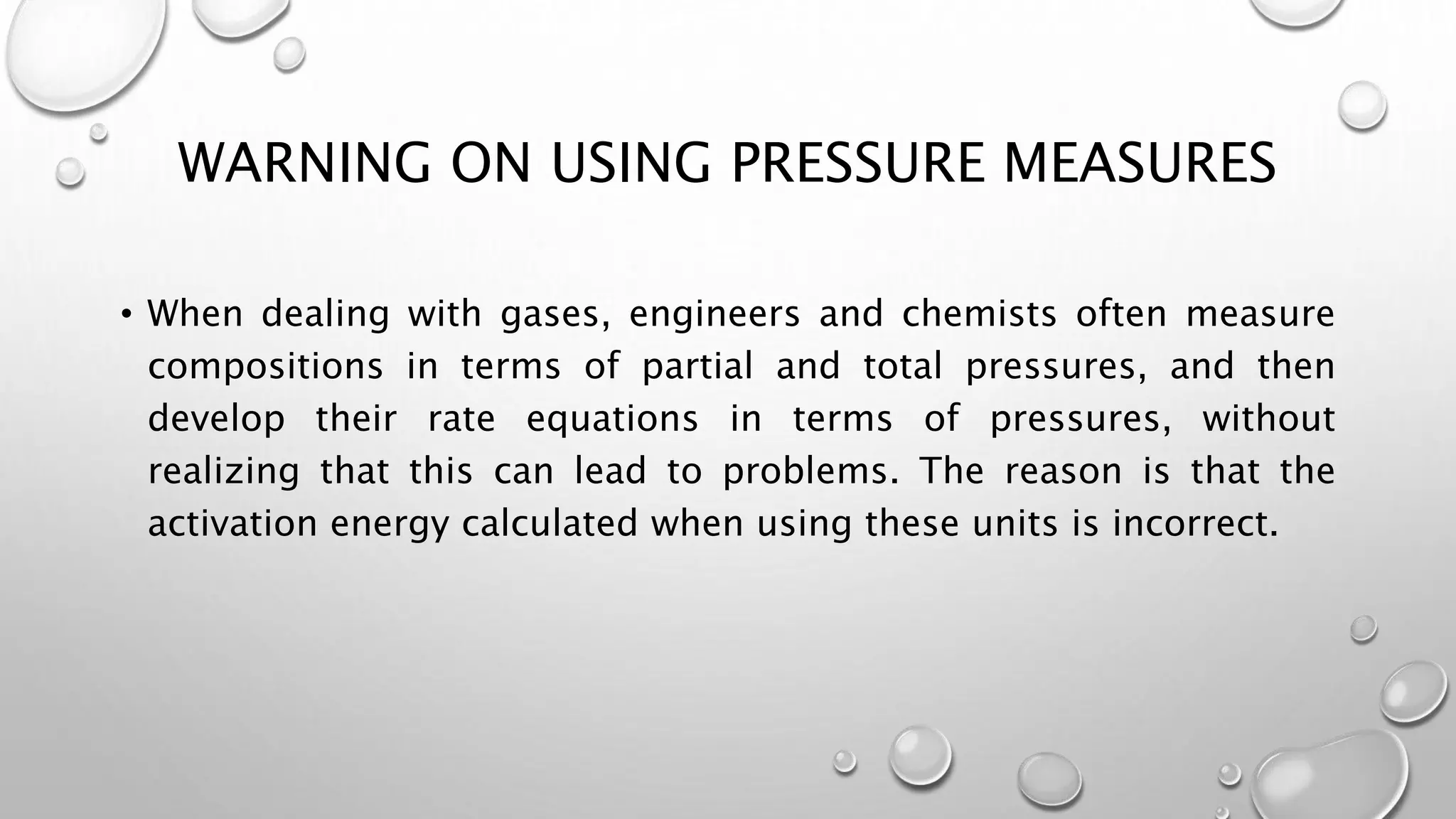 WARNING ON USING PRESSURE MEASURES

• When dealing with gases, engineers and chemists often measure compositions in terms of partial and total pressures, and then develop their rate equations in terms of pressures, without realizing that this can lead to problems. The reason is that the activation energy calculated when using these units is incorrect.